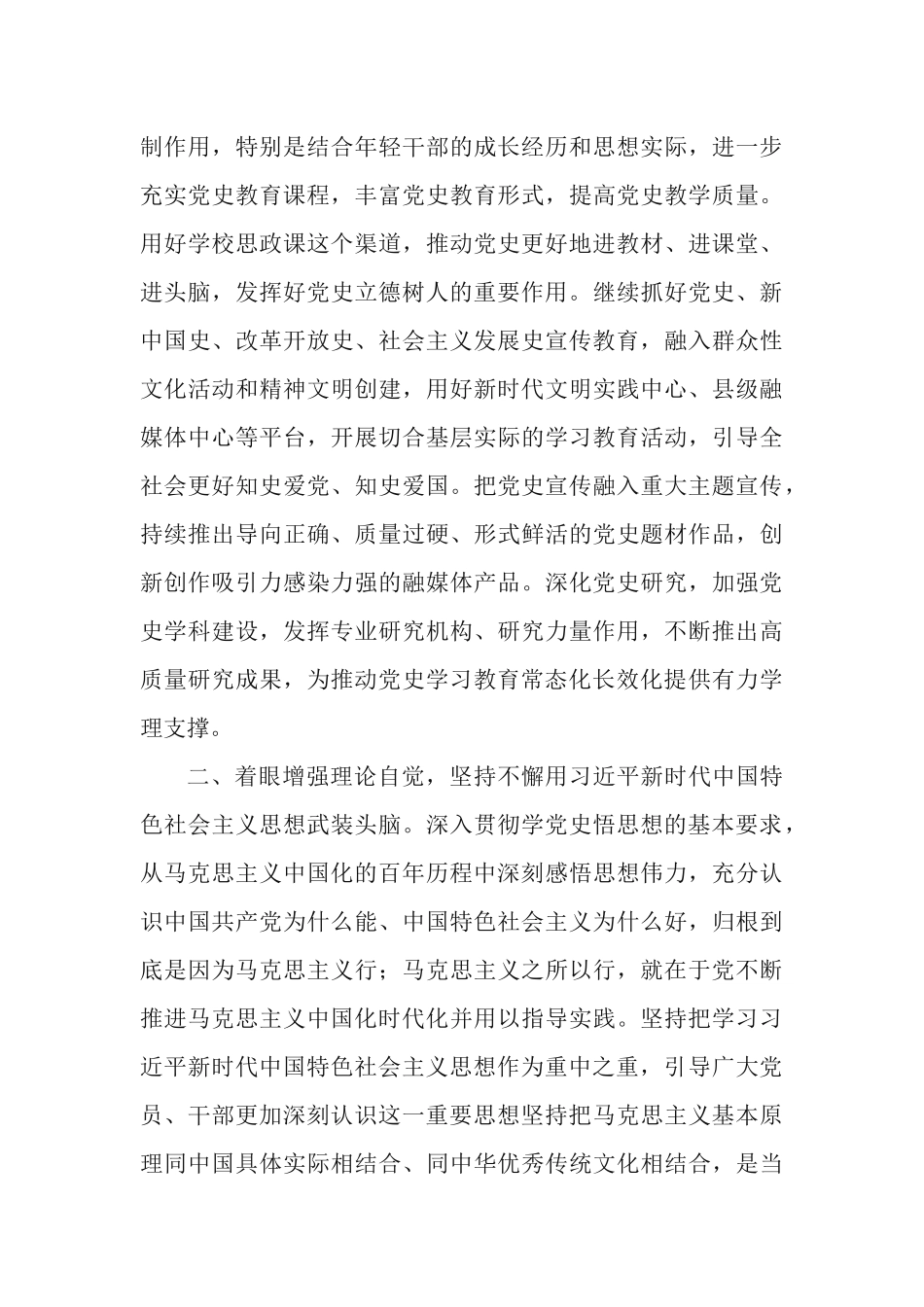 制作用，特别是结合年轻干部的成长经历和思想实际，进一步充实党史教育课程，丰富党史教育形式，提高党史教学质量。用好学校思政课这个渠道，推动党史更好地进教材、进课堂、进头脑，发挥好党史立德树人的重要作用。继续抓好党史、新中国史、改革开放史、社会主义发展史宣传教育，融入群众性文化活动和精神文明创建，用好新时代文明实践中心、县级融媒体中心等平台，开展切合基层实际的学习教育活动，引导全社会更好知史爱党、知史爱国。把党史宣传融入重大主题宣传，持续推出导向正确、质量过硬、形式鲜活的党史题材作品，创新创作吸引力感染力强的融媒体产品。深化党史研究，加强党史学科建设，发挥专业研究机构、研究力量作用，不断推出高质量研究成果，为推动党史学习教育常态化长效化提供有力学理支撑。

二、着眼增强理论自觉，坚持不懈用习近平新时代中国特色社会主义思想武装头脑。深入贯彻学党史悟思想的基本要求，从马克思主义中国化的百年历程中深刻感悟思想伟力，充分认识中国共产党为什么能、中国特色社会主义为什么好，归根到底是因为马克思主义行；马克思主义之所以行，就在于党不断推进马克思主义中国化时代化并用以指导实践。坚持把学习习近平新时代中国特色社会主义思想作为重中之重，引导广大党员、干部更加深刻认识这一重要思想坚持把马克思主义基本原理同中国具体实际相结合、同中华优秀传统文化相结合，是当